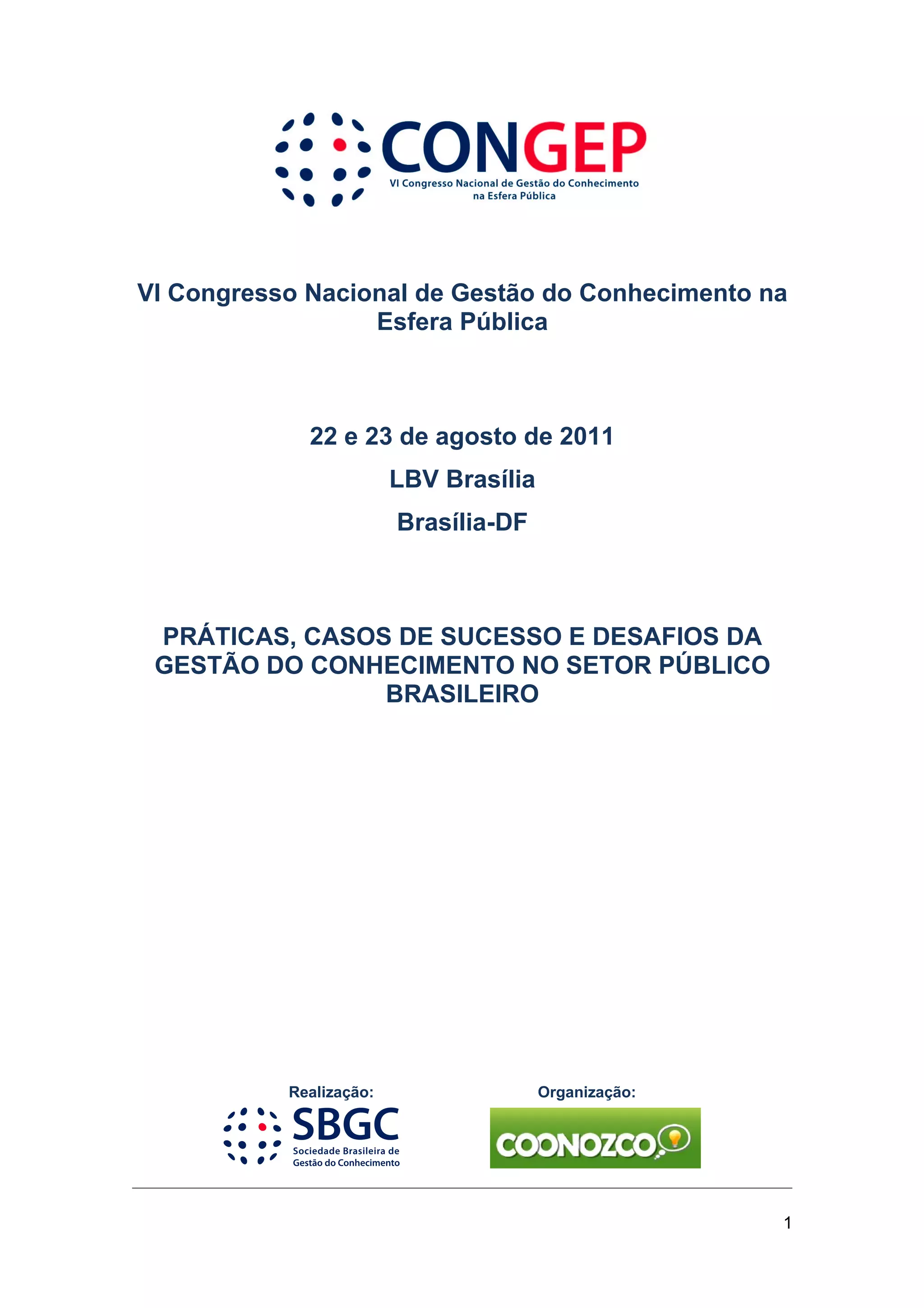 CONGEP
VI Congresso Nacional de Gestão do Conhecimento na Esfera Pública

VI Congresso Nacional de Gestão do Conhecimento na Esfera Pública

22 e 23 de agosto de 2011

LBV Brasília

Brasília-DF

PRÁTICAS, CASOS DE SUCESSO E DESAFIOS DA GESTÃO DO CONHECIMENTO NO SETOR PÚBLICO BRASILEIRO

Realização:
SBGC
Sociedade Brasileira de Gestão do Conhecimento

Organização:
COONOZCO

1